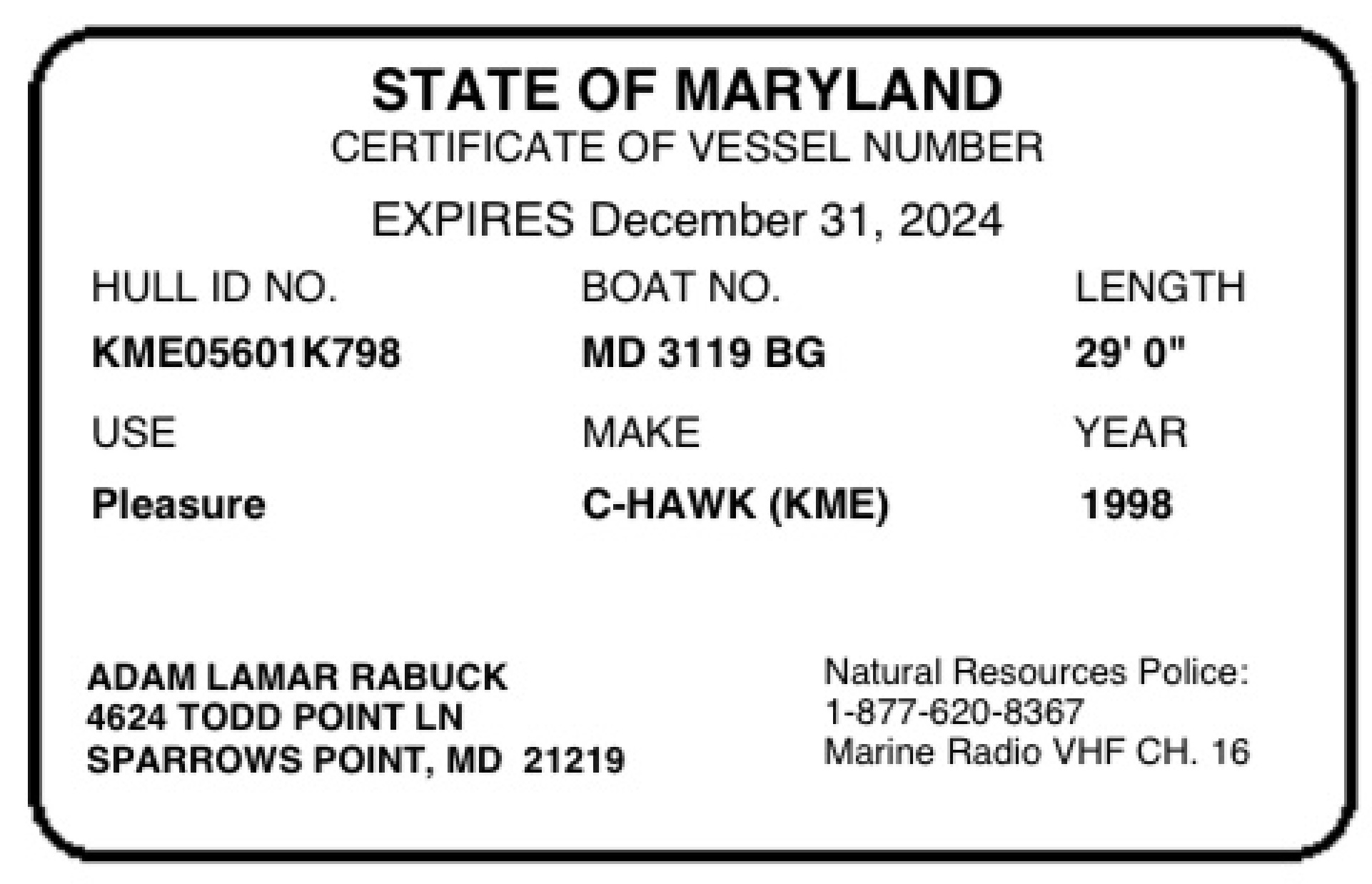 STATE OF MARYLAND
CERTIFICATE OF VESSEL NUMBER

EXPIRES December 31, 2024

| HULL ID NO. | BOAT NO. | LENGTH |
|---|---|---|
| KME05601K798 | MD 3119 BG | 29' 0" |
| USE | MAKE | YEAR |
| Pleasure | C-HAWK (KME) | 1998 |

ADAM LAMAR RABUCK
4624 TODD POINT LN
SPARROWS POINT, MD 21219

Natural Resources Police:
1-877-620-8367
Marine Radio VHF CH. 16